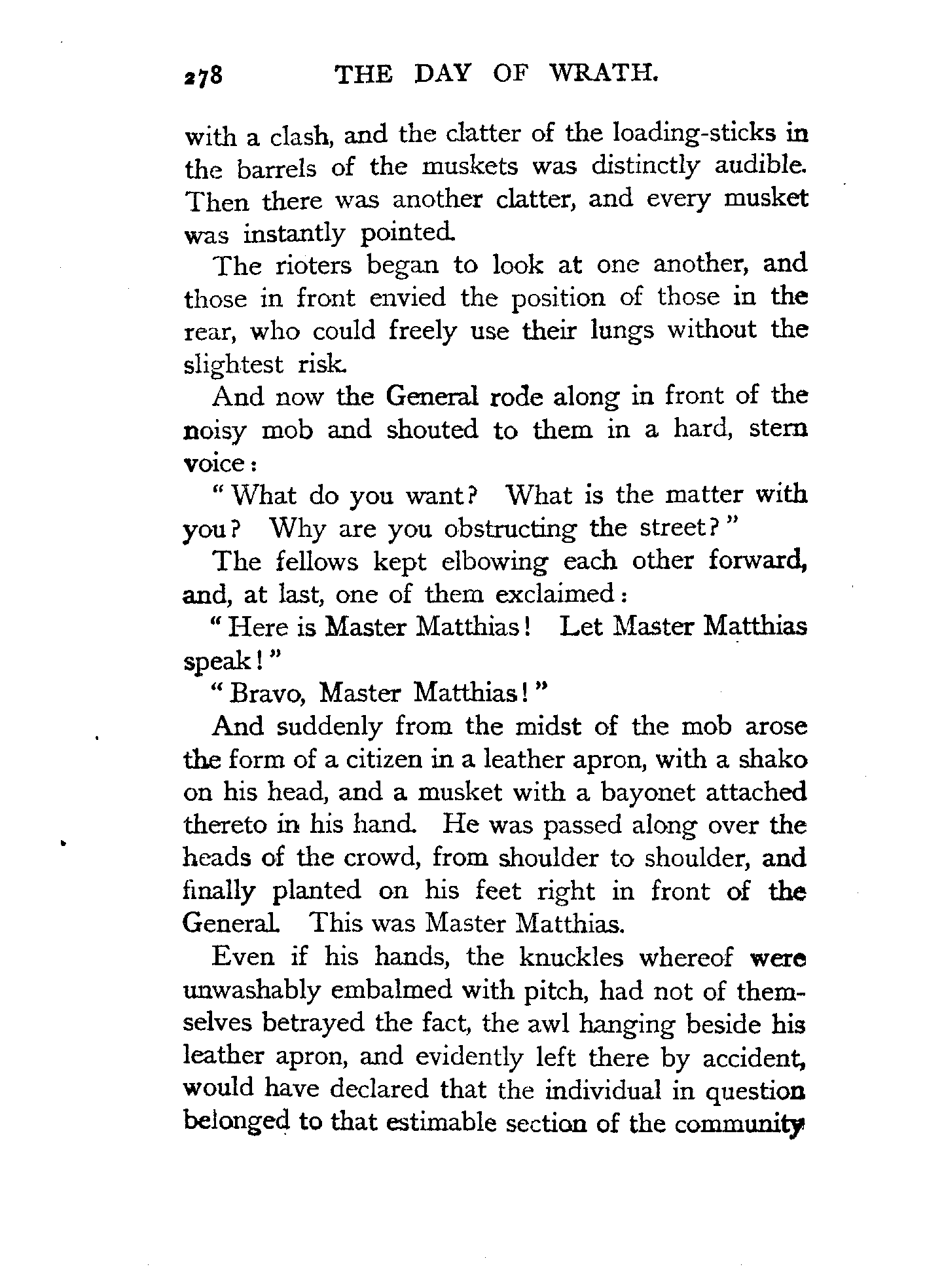 278 THE DAY OF WRATH.

with a clash, and the clatter of the loading-sticks in the barrels of the muskets was distinctly audible. Then there was another clatter, and every musket was instantly pointed.

The rioters began to look at one another, and those in front envied the position of those in the rear, who could freely use their lungs without the slightest risk.

And now the General rode along in front of the noisy mob and shouted to them in a hard, stern voice:

"What do you want? What is the matter with you? Why are you obstructing the street?"

The fellows kept elbowing each other forward, and, at last, one of them exclaimed:

"Here is Master Matthias! Let Master Matthias speak!"

"Bravo, Master Matthias!"

And suddenly from the midst of the mob arose the form of a citizen in a leather apron, with a shako on his head, and a musket with a bayonet attached thereto in his hand. He was passed along over the heads of the crowd, from shoulder to shoulder, and finally planted on his feet right in front of the General. This was Master Matthias.

Even if his hands, the knuckles whereof were unwashably embalmed with pitch, had not of themselves betrayed the fact, the awl hanging beside his leather apron, and evidently left there by accident, would have declared that the individual in question belonged to that estimable section of the community